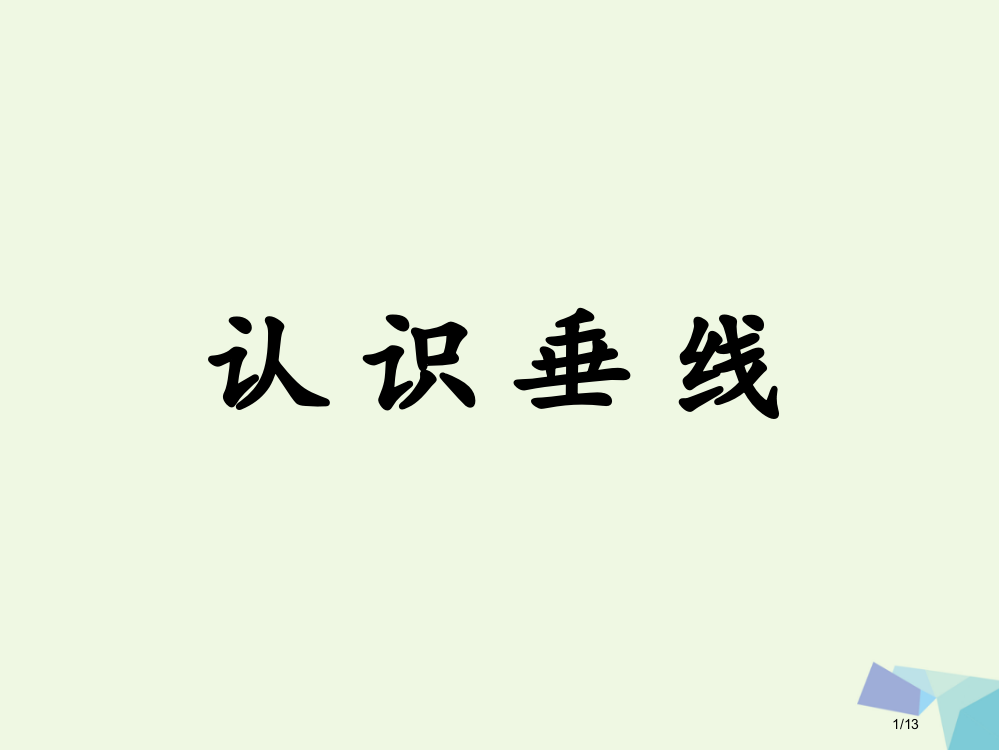 认识垂线

1/13